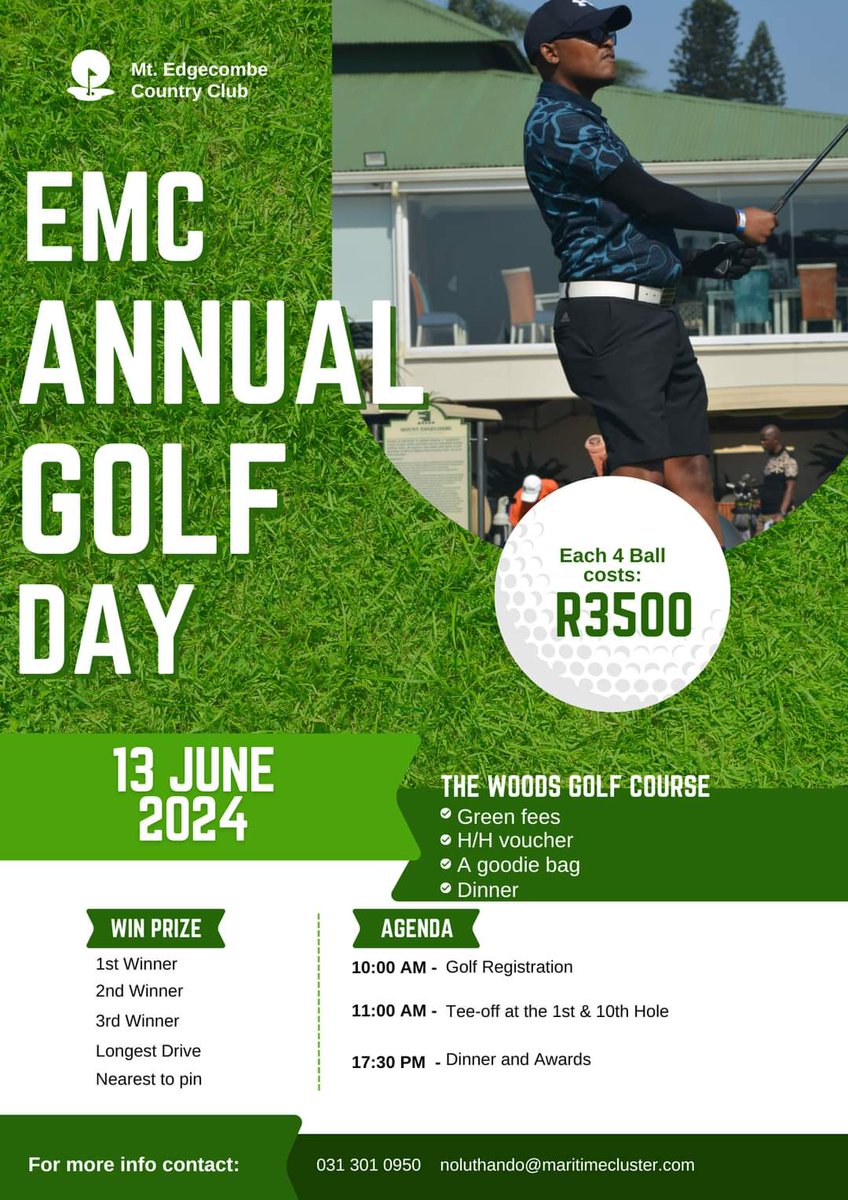 Mt. Edgecombe Country Club

EMC ANNUAL GOLF DAY

Each 4 Ball costs: R3500

13 JUNE 2024

THE WOODS GOLF COURSE
Green fees
H/H voucher
A goodie bag
Dinner

WIN PRIZE
1st Winner
2nd Winner
3rd Winner
Longest Drive
Nearest to pin

AGENDA
10:00 AM - Golf Registration
11:00 AM - Tee-off at the 1st & 10th Hole
17:30 PM - Dinner and Awards

For more info contact: 031 301 0950 noluthando@maritimecluster.com